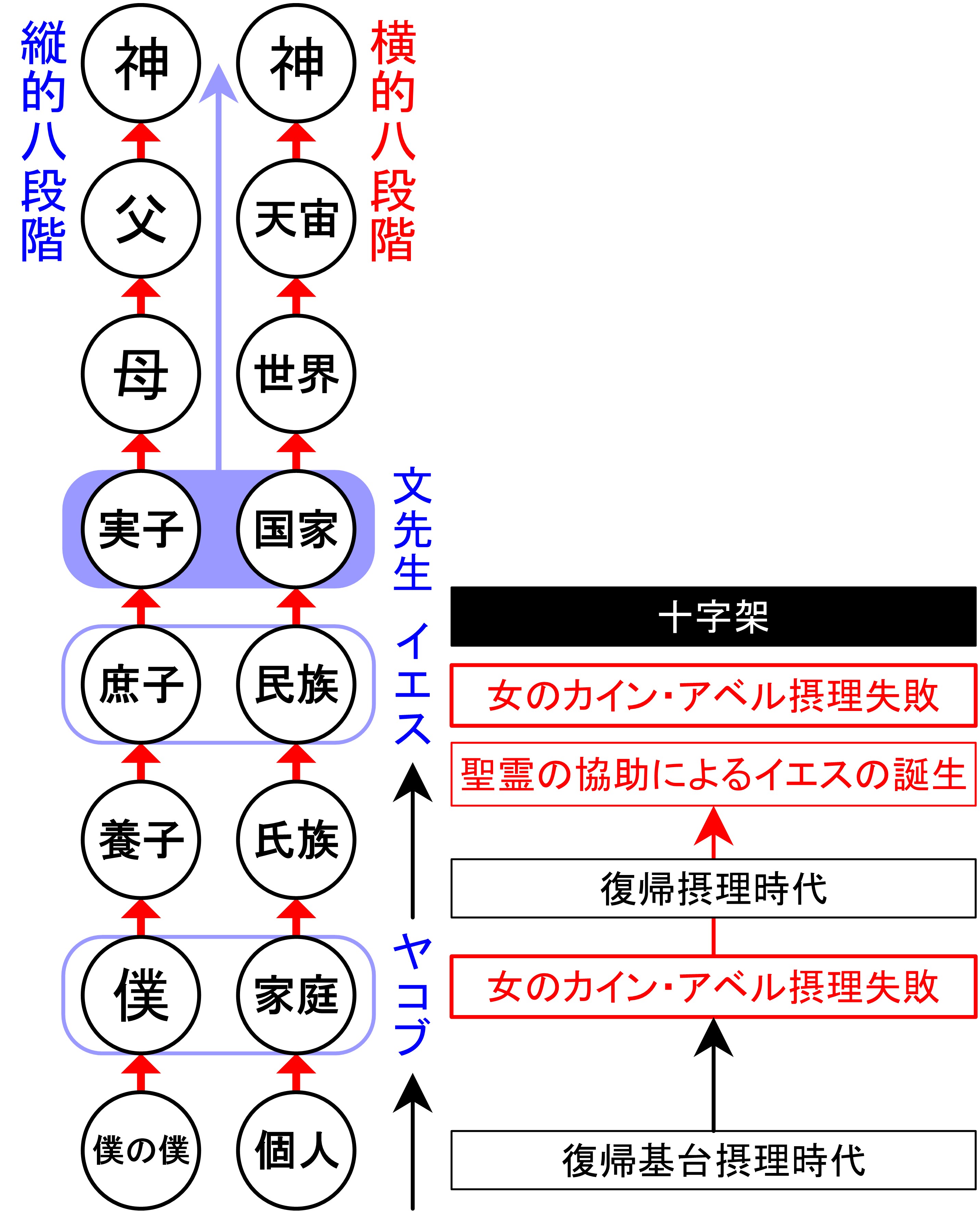 縦的八段階

神
父
母
実子
庶子
養子
僕
僕の僕

神
天宙
世界
国家
民族
氏族
家庭
個人

横的八段階

文先生
イエス
ヤコブ

十字架
女のカイン･アベル摂理失敗
聖霊の協助によるイエスの誕生
復帰摂理時代
女のカイン･アベル摂理失敗
復帰基台摂理時代